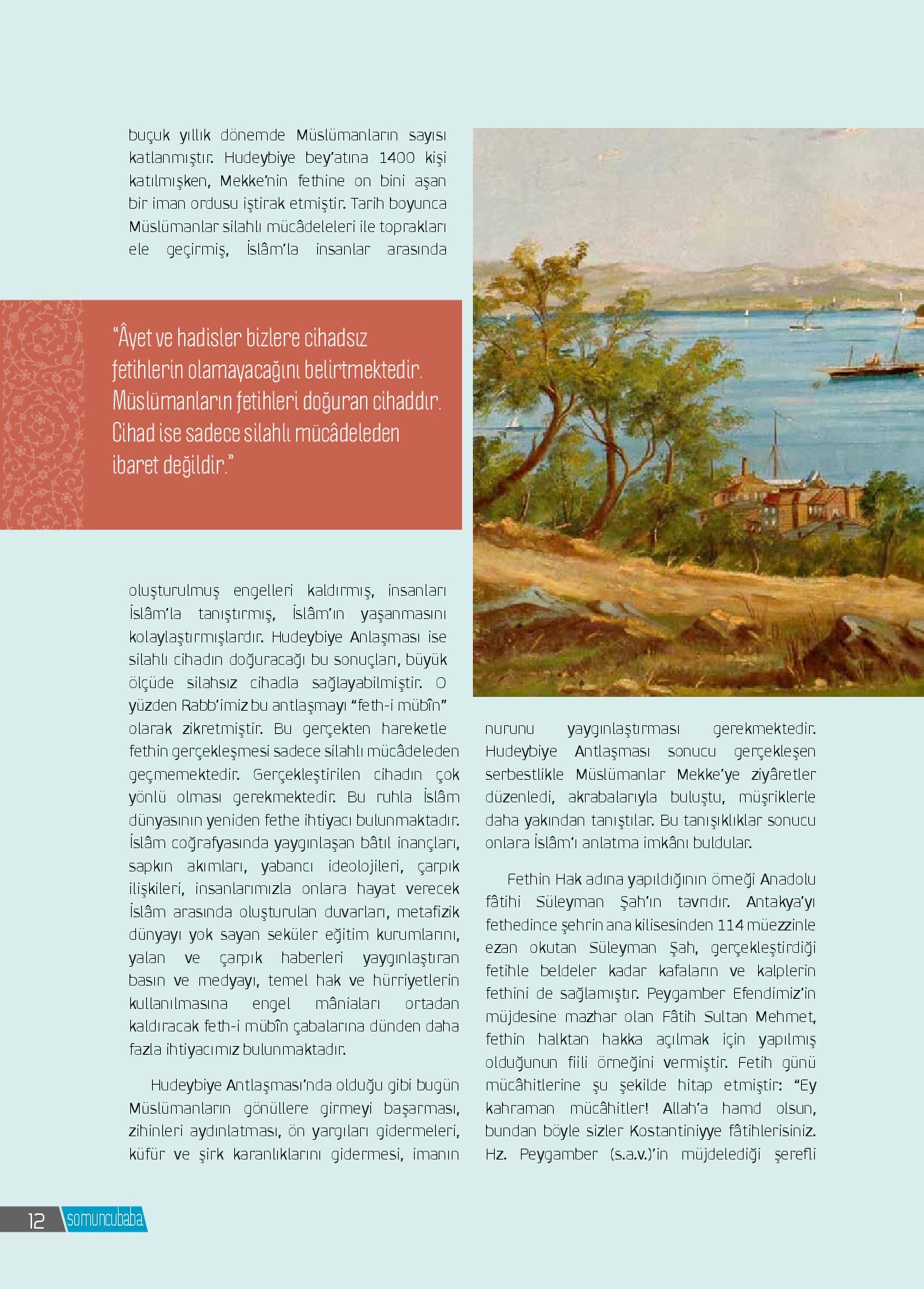 buçuk yıllık dönemde Müslümanların sayısı katlanmıştır. Hudeybiye bey'atına 1400 kişi katılmışken, Mekke'nin fethine on bini aşan bir iman ordusu iştirak etmiştir. Tarih boyunca Müslümanlar silahlı mücâdeleleri ile toprakları ele geçirmiş, İslâm'la insanlar arasında

"Âyet ve hadisler bizlere cihadsız fetihlerin olamayacağını belirtmektedir. Müslümanların fetihleri doğuran cihaddır. Cihad ise sadece silahlı mücâdeleden ibaret değildir."

oluşturulmuş engelleri kaldırmış, insanları İslâm'la tanıştırmış, İslâm'ın yaşanmasını kolaylaştırmışlardır. Hudeybiye Anlaşması ise silahlı cihadın doğuracağı bu sonuçları, büyük ölçüde silahsız cihadla sağlayabilmiştir. O yüzden Rabb'imiz bu antlaşmayı "feth-i mübîn" olarak zikretmiştir. Bu gerçekten hareketle fethin gerçekleşmesi sadece silahlı mücâdeleden geçmemektedir. Gerçekleştirilen cihadın çok yönlü olması gerekmektedir. Bu ruhla İslâm dünyasının yeniden fethe ihtiyacı bulunmaktadır. İslâm coğrafyasında yaygınlaşan bâtıl inançları, sapkın akımları, yabancı ideolojileri, çarpık ilişkileri, insanlarımızla onlara hayat verecek İslâm arasında oluşturulan duvarları, metafizik dünyayı yok sayan seküler eğitim kurumlarını, yalan ve çarpık haberleri yaygınlaştıran basın ve medyayı, temel hak ve hürriyetlerin kullanılmasına engel mâniaları ortadan kaldıracak feth-i mübîn çabalarına dünden daha fazla ihtiyacımız bulunmaktadır.

Hudeybiye Antlaşması'nda olduğu gibi bugün Müslümanların gönüllere girmeyi başarması, zihinleri aydınlatması, ön yargıları gidermeleri, küfür ve şirk karanlıklarını gidermesi, imanın nurunu yaygınlaştırması gerekmektedir. Hudeybiye Antlaşması sonucu gerçekleşen serbestlikle Müslümanlar Mekke'ye ziyâretler düzenledi, akrabalarıyla buluştu, müşriklerle daha yakından tanıştılar. Bu tanışıklıklar sonucu onlara İslâm'ı anlatma imkânı buldular.

Fethin Hak adına yapıldığının örneği Anadolu fâtihi Süleyman Şah'ın tavrıdır. Antakya'yı fethedince şehrin ana kilisesinden 114 müezzinle ezan okutan Süleyman Şah, gerçekleştirdiği fetihle beldeler kadar kafaların ve kalplerin fethini de sağlamıştır. Peygamber Efendimiz'in müjdesine mazhar olan Fâtih Sultan Mehmet, fethin halktan hakka açılmak için yapılmış olduğunun fiili örneğini vermiştir. Fetih günü mücâhitlerine şu şekilde hitap etmiştir: "Ey kahraman mücâhitler! Allah'a hamd olsun, bundan böyle sizler Kostantiniyye fâtihlerisiniz. Hz. Peygamber (s.a.v.)'in müjdelediği şerefli

12 somuncubaba